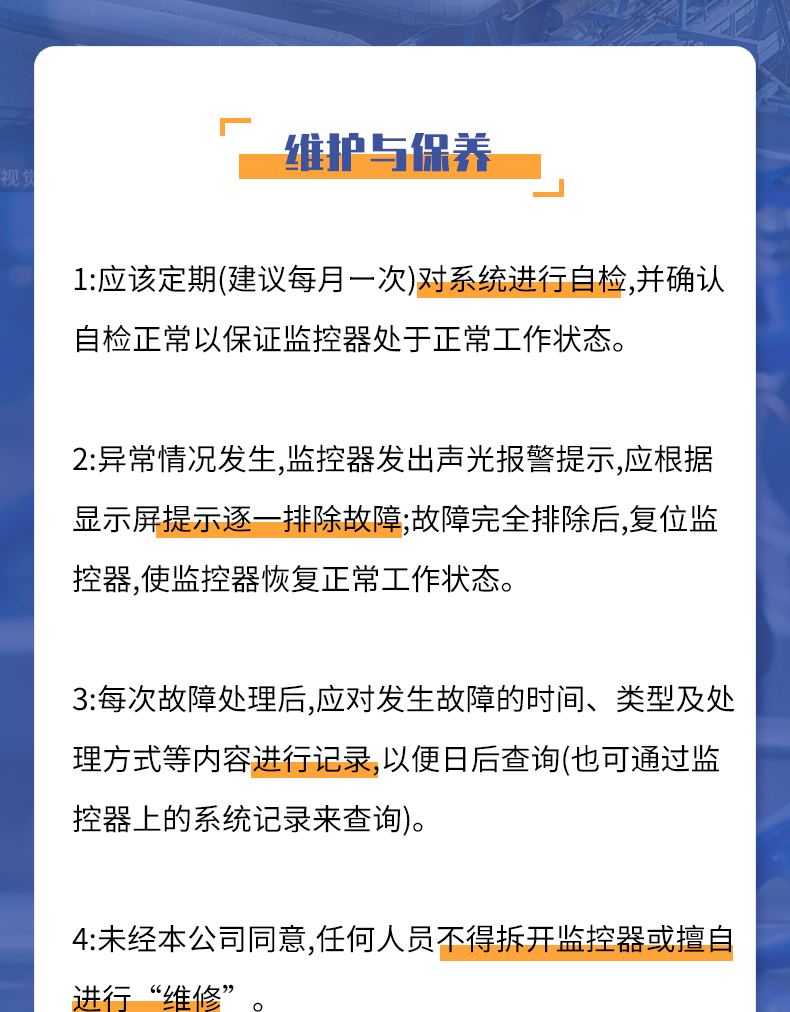 维护与保养

1:应该定期(建议每月一次)对系统进行自检,并确认自检正常以保证监控器处于正常工作状态。

2:异常情况发生,监控器发出声光报警提示,应根据显示屏提示逐一排除故障;故障完全排除后,复位监控器,使监控器恢复正常工作状态。

3:每次故障处理后,应对发生故障的时间、类型及处理方式等内容进行记录,以便日后查询(也可通过监控器上的系统记录来查询)。

4:未经本公司同意,任何人员不得拆开监控器或擅自进行“维修”。